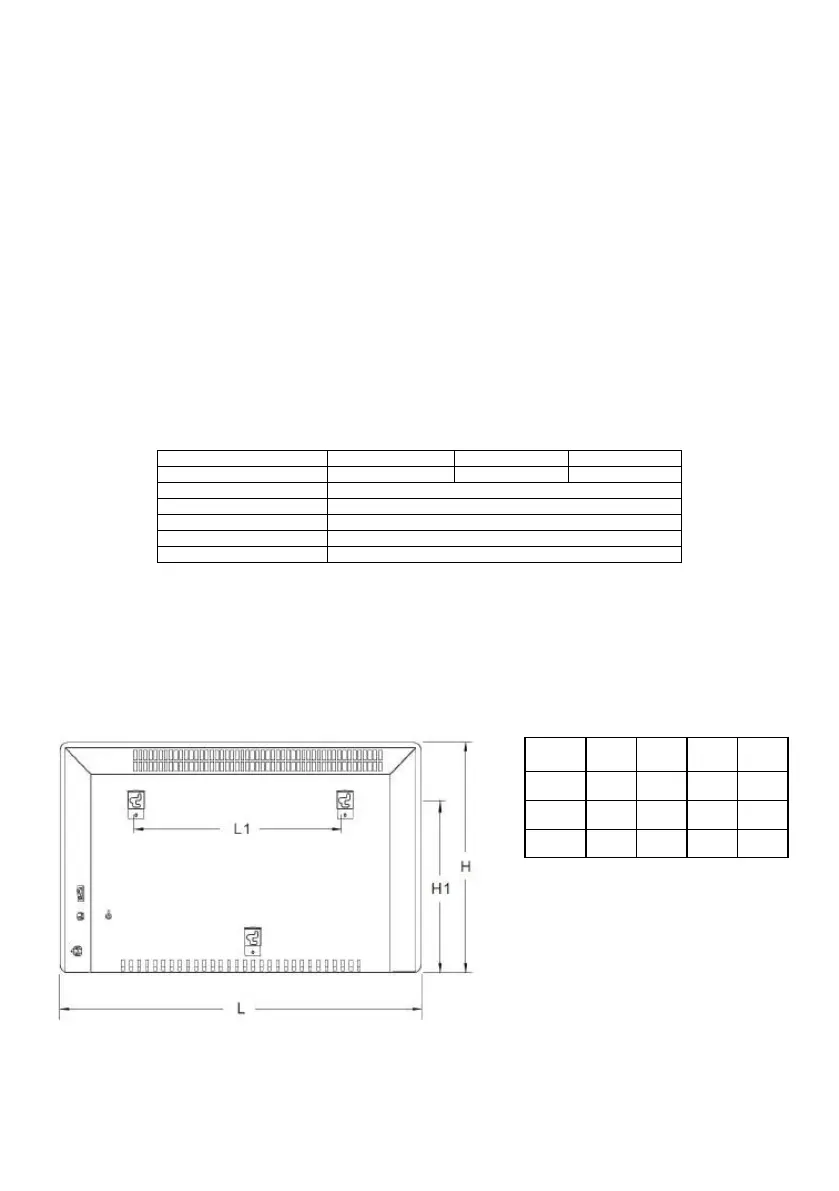 L1

H1

H

L